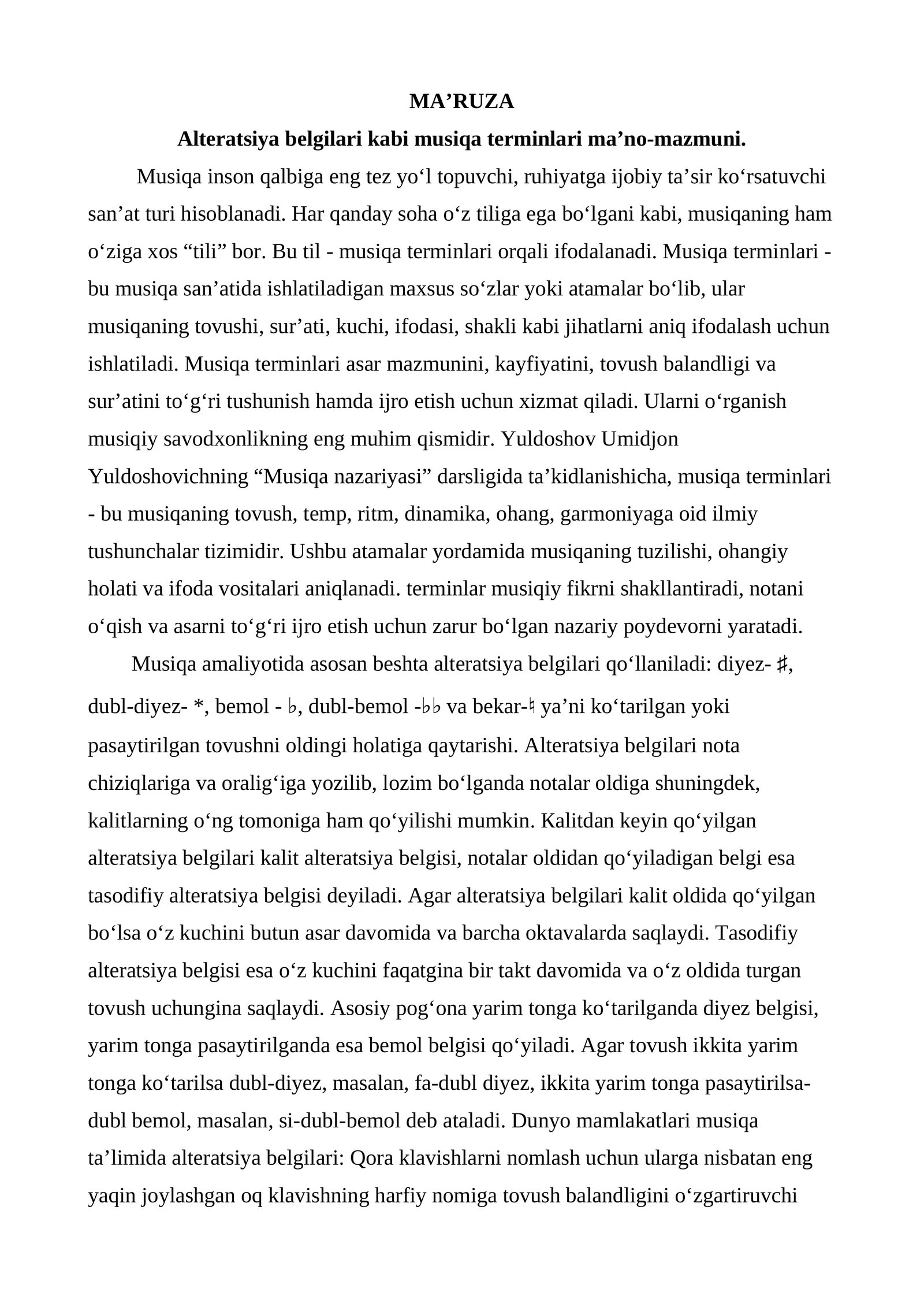 MA'RUZA

Alteratsiya belgilari kabi musiqa terminlari ma'no-mazmuni.

Musiqa inson qalbiga eng tez yo'l topuvchi, ruhiyatga ijobiy ta'sir ko'rsatuvchi san'at turi hisoblanadi. Har qanday soha o'z tiliga ega bo'lgani kabi, musiqaning ham o'ziga xos "tili" bor. Bu til - musiqa terminlari orqali ifodalanadi. Musiqa terminlari - bu musiqa san'atida ishlatiladigan maxsus so'zlar yoki atamalar bo'lib, ular musiqaning tovushi, sur'ati, kuchi, ifodasi, shakli kabi jihatlarni aniq ifodalash uchun ishlatiladi. Musiqa terminlari asar mazmunini, kayfiyatini, tovush balandligi va sur'atini to'g'ri tushunish hamda ijro etish uchun xizmat qiladi. Ularni o'rganish musiqiy savodxonlikning eng muhim qismidir. Yuldoshov Umidjon Yuldoshovichning "Musiqa nazariyasi" darsligida ta'kidlanishicha, musiqa terminlari - bu musiqaning tovush, temp, ritm, dinamika, ohang, garmoniyaga oid ilmiy tushunchalar tizimidir. Ushbu atamalar yordamida musiqaning tuzilishi, ohangiy holati va ifoda vositalari aniqlanadi. terminlar musiqiy fikrni shakllantiradi, notani o'qish va asarni to'g'ri ijro etish uchun zarur bo'lgan nazariy poydevorni yaratadi.

Musiqa amaliyotida asosan beshta alteratsiya belgilari qo'llaniladi: diyez- ♯, dubl-diyez- *, bemol - ♭, dubl-bemol -♭♭ va bekar-♮ ya'ni ko'tarilgan yoki pasaytirilgan tovushni oldingi holatiga qaytarishi. Alteratsiya belgilari nota chiziqlariga va oralig'iga yozilib, lozim bo'lganda notalar oldiga shuningdek, kalitlarning o'ng tomoniga ham qo'yilishi mumkin. Kalitdan keyin qo'yilgan alteratsiya belgilari kalit alteratsiya belgisi, notalar oldidan qo'yiladigan belgi esa tasodifiy alteratsiya belgisi deyiladi. Agar alteratsiya belgilari kalit oldida qo'yilgan bo'lsa o'z kuchini butun asar davomida va barcha oktavalarda saqlaydi. Tasodifiy alteratsiya belgisi esa o'z kuchini faqatgina bir takt davomida va o'z oldida turgan tovush uchungina saqlaydi. Asosiy pog'ona yarim tonga ko'tarilganda diyez belgisi, yarim tonga pasaytirilganda esa bemol belgisi qo'yiladi. Agar tovush ikkita yarim tonga ko'tarilsa dubl-diyez, masalan, fa-dubl diyez, ikkita yarim tonga pasaytirilsa-dubl bemol, masalan, si-dubl-bemol deb ataladi. Dunyo mamlakatlari musiqa ta'limida alteratsiya belgilari: Qora klavishlarni nomlash uchun ularga nisbatan eng yaqin joylashgan oq klavishning harfiy nomiga tovush balandligini o'zgartiruvchi